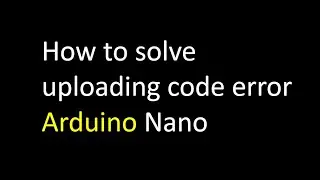 How to solve
uploading code error
Arduino Nano